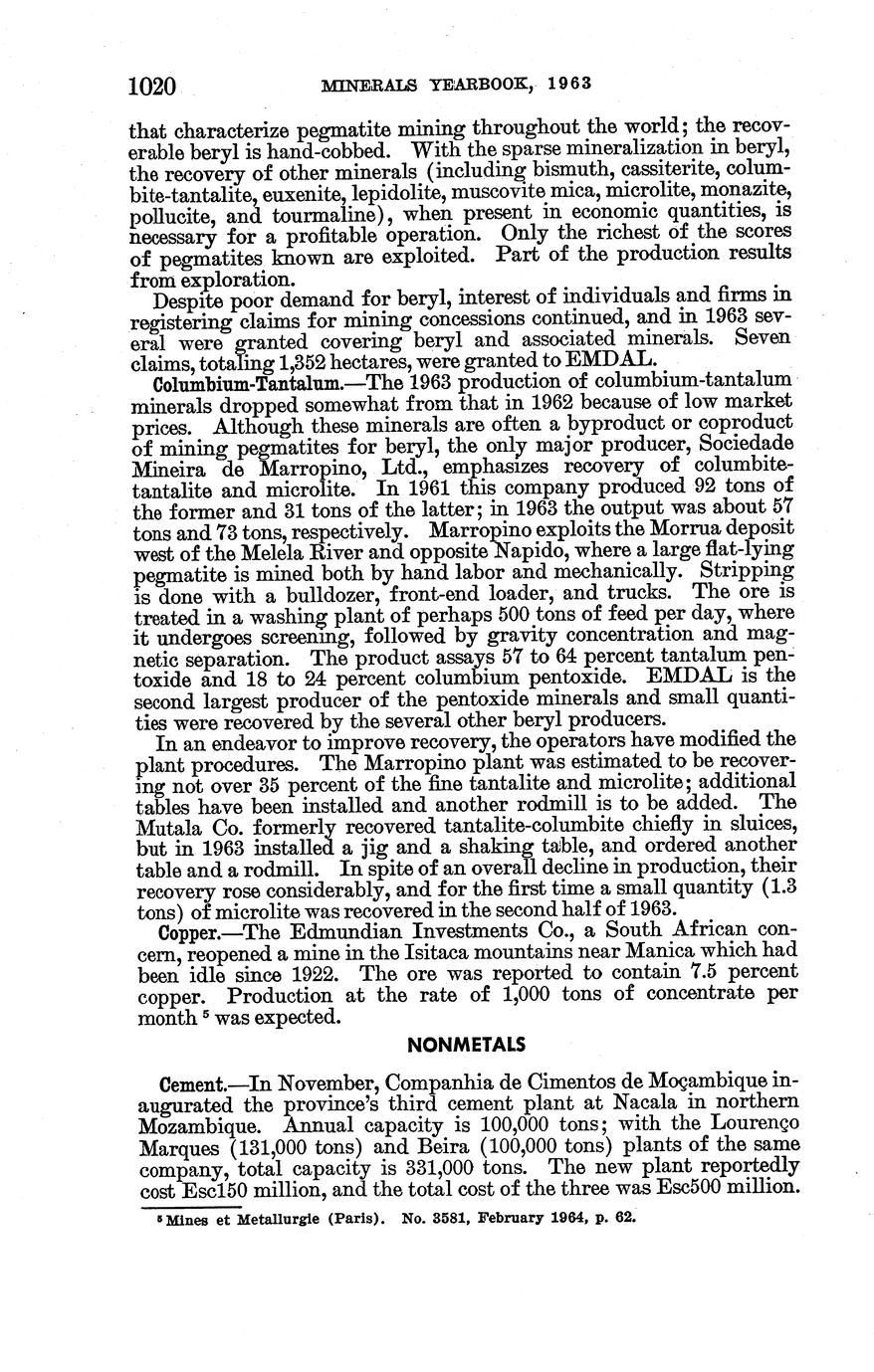 1020 MINERALS YEARBOOK, 1963

that characterize pegmatite mining throughout the world; the recoverable beryl is hand-cobbed. With the sparse mineralization in beryl, the recovery of other minerals (including bismuth, cassiterite, columbite-tantalite, euxenite, lepidolite, muscovite mica, microlite, monazite, pollucite, and tourmaline), when present in economic quantities, is necessary for a profitable operation. Only the richest of the scores of pegmatites known are exploited. Part of the production results from exploration.

Despite poor demand for beryl, interest of individuals and firms in registering claims for mining concessions continued, and in 1963 several were granted covering beryl and associated minerals. Seven claims, totaling 1,352 hectares, were granted to EMDAL.

Columbium-Tantalum.—The 1963 production of columbium-tantalum minerals dropped somewhat from that in 1962 because of low market prices. Although these minerals are often a byproduct or coproduct of mining pegmatites for beryl, the only major producer, Sociedade Mineira de Marropino, Ltd., emphasizes recovery of columbite-tantalite and microlite. In 1961 this company produced 92 tons of the former and 31 tons of the latter; in 1963 the output was about 57 tons and 73 tons, respectively. Marropino exploits the Morrua deposit west of the Melela River and opposite Napido, where a large flat-lying pegmatite is mined both by hand labor and mechanically. Stripping is done with a bulldozer, front-end loader, and trucks. The ore is treated in a washing plant of perhaps 500 tons of feed per day, where it undergoes screening, followed by gravity concentration and magnetic separation. The product assays 57 to 64 percent tantalum pentoxide and 18 to 24 percent columbium pentoxide. EMDAL is the second largest producer of the pentoxide minerals and small quantities were recovered by the several other beryl producers.

In an endeavor to improve recovery, the operators have modified the plant procedures. The Marropino plant was estimated to be recovering not over 35 percent of the fine tantalite and microlite; additional tables have been installed and another rodmill is to be added. The Mutala Co. formerly recovered tantalite-columbite chiefly in sluices, but in 1963 installed a jig and a shaking table, and ordered another table and a rodmill. In spite of an overall decline in production, their recovery rose considerably, and for the first time a small quantity (1.3 tons) of microlite was recovered in the second half of 1963.

Copper.—The Edmundian Investments Co., a South African concern, reopened a mine in the Isitaca mountains near Manica which had been idle since 1922. The ore was reported to contain 7.5 percent copper. Production at the rate of 1,000 tons of concentrate per month $^5$ was expected.

NONMETALS

Cement.—In November, Companhia de Cimentos de Moçambique inaugurated the province's third cement plant at Nacala in northern Mozambique. Annual capacity is 100,000 tons; with the Lourenço Marques (131,000 tons) and Beira (100,000 tons) plants of the same company, total capacity is 331,000 tons. The new plant reportedly cost Esc150 million, and the total cost of the three was Esc500 million.

$^5$ Mines et Metallurgie (Paris). No. 3581, February 1964, p. 62.